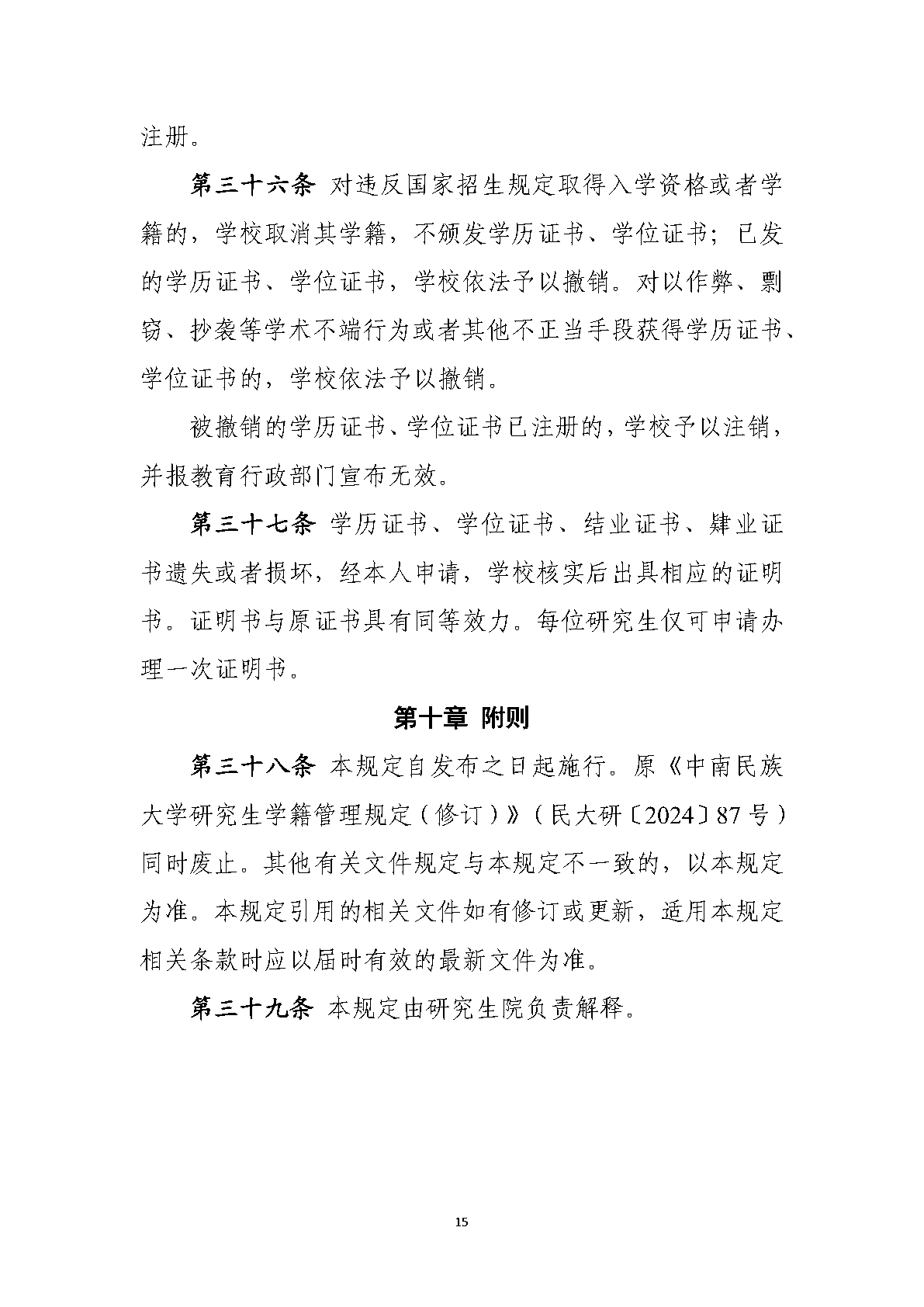 注册。

第三十六条 对违反国家招生规定取得入学资格或者学籍的，学校取消其学籍，不颁发学历证书、学位证书；已发的学历证书、学位证书，学校依法予以撤销。对以作弊、剽窃、抄袭等学术不端行为或者其他不正当手段获得学历证书、学位证书的，学校依法予以撤销。

被撤销的学历证书、学位证书已注册的，学校予以注销，并报教育行政部门宣布无效。

第三十七条 学历证书、学位证书、结业证书、肄业证书遗失或者损坏，经本人申请，学校核实后出具相应的证明书。证明书与原证书具有同等效力。每位研究生仅可申请办理一次证明书。

第十章 附则

第三十八条 本规定自发布之日起施行。原《中南民族大学研究生学籍管理规定（修订）》（民大研〔2024〕87号）同时废止。其他有关文件规定与本规定不一致的，以本规定为准。本规定引用的相关文件如有修订或更新，适用本规定相关条款时应以届时有效的最新文件为准。

第三十九条 本规定由研究生院负责解释。

15